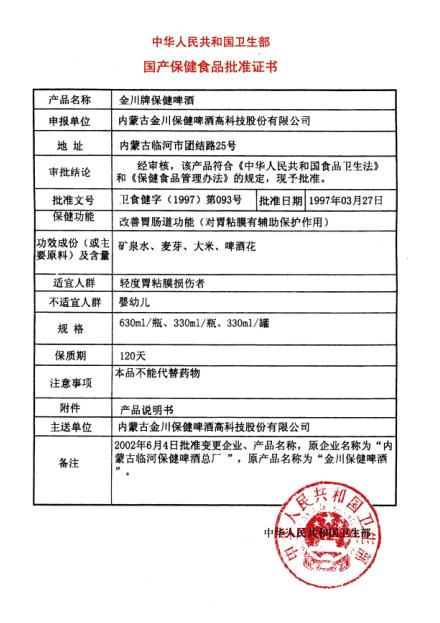 中华人民共和国卫生部
国产保健食品批准证书

| 产品名称 | 金川牌保健啤酒 | | |
|---|---|---|---|
| 申报单位 | 内蒙古金川保健啤酒高科技股份有限公司 | | |
| 地　址 | 内蒙古临河市团结路25号 | | |
| 审批结论 | 经审核，该产品符合《中华人民共和国食品卫生法》和《保健食品管理办法》的规定，现予批准。 | | |
| 批准文号 | 卫食健字（1997）第093号 | 批准日期 | 1997年03月27日 |
| 保健功能 | 改善胃肠道功能（对胃粘膜有辅助保护作用） | | |
| 功效成份（或主要原料）及含量 | 矿泉水、麦芽、大米、啤酒花 | | |
| 适宜人群 | 轻度胃粘膜损伤者 | | |
| 不适宜人群 | 婴幼儿 | | |
| 规　格 | 630ml/瓶、330ml/瓶、330ml/罐 | | |
| 保质期 | 120天 | | |
| 注意事项 | 本品不能代替药物 | | |
| 附件 | 产品说明书 | | |
| 主送单位 | 内蒙古金川保健啤酒高科技股份有限公司 | | |
| 备注 | 2002年6月4日批准变更企业、产品名称，原企业名称为“内蒙古临河保健啤酒总厂”，原产品名称为“金川保健啤酒”。 | | |

中华人民共和国卫生部

中华人民共和国卫生部